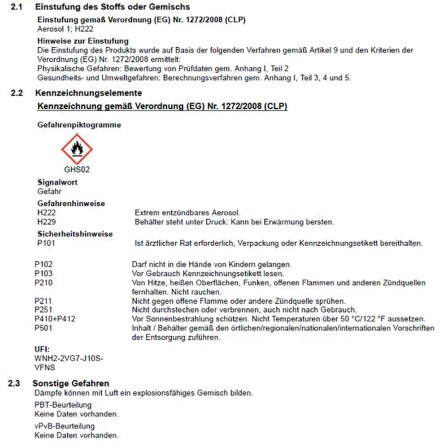 2.1 Einstufung des Stoffs oder Gemischs

Einstufung gemäß Verordnung (EG) Nr. 1272/2008 (CLP)
Aerosol 1; H222

Hinweise zur Einstufung
Die Einstufung des Produkts wurde auf Basis der folgenden Verfahren gemäß Artikel 9 und den Kriterien der Verordnung (EG) Nr. 1272/2008 ermittelt:
Physikalische Gefahren: Bewertung von Prüfdaten gem. Anhang I, Teil 2
Gesundheits- und Umweltgefahren: Berechnungsverfahren gem. Anhang I, Teil 3, 4 und 5.

2.2 Kennzeichnungselemente

Kennzeichnung gemäß Verordnung (EG) Nr. 1272/2008 (CLP)

Gefahrenpiktogramme

GHS02

Signalwort
Gefahr

Gefahrenhinweise
H222 Extrem entzündbares Aerosol.
H229 Behälter steht unter Druck: Kann bei Erwärmung bersten.

Sicherheitshinweise
P101 Ist ärztlicher Rat erforderlich, Verpackung oder Kennzeichnungsetikett bereithalten.

P102 Darf nicht in die Hände von Kindern gelangen.
P103 Vor Gebrauch Kennzeichnungsetikett lesen.
P210 Von Hitze, heißen Oberflächen, Funken, offenen Flammen und anderen Zündquellen fernhalten. Nicht rauchen.
P211 Nicht gegen offene Flamme oder andere Zündquelle sprühen.
P251 Nicht durchstechen oder verbrennen, auch nicht nach Gebrauch.
P410+P412 Vor Sonnenbestrahlung schützen. Nicht Temperaturen über 50 °C/122 °F aussetzen.
P501 Inhalt / Behälter gemäß den örtlichen/regionalen/nationalen/internationalen Vorschriften der Entsorgung zuführen.

UFI:
WNH2-2VG7-J10S-VFNS

2.3 Sonstige Gefahren
Dämpfe können mit Luft ein explosionsfähiges Gemisch bilden.

PBT-Beurteilung
Keine Daten vorhanden.

vPvB-Beurteilung
Keine Daten vorhanden.